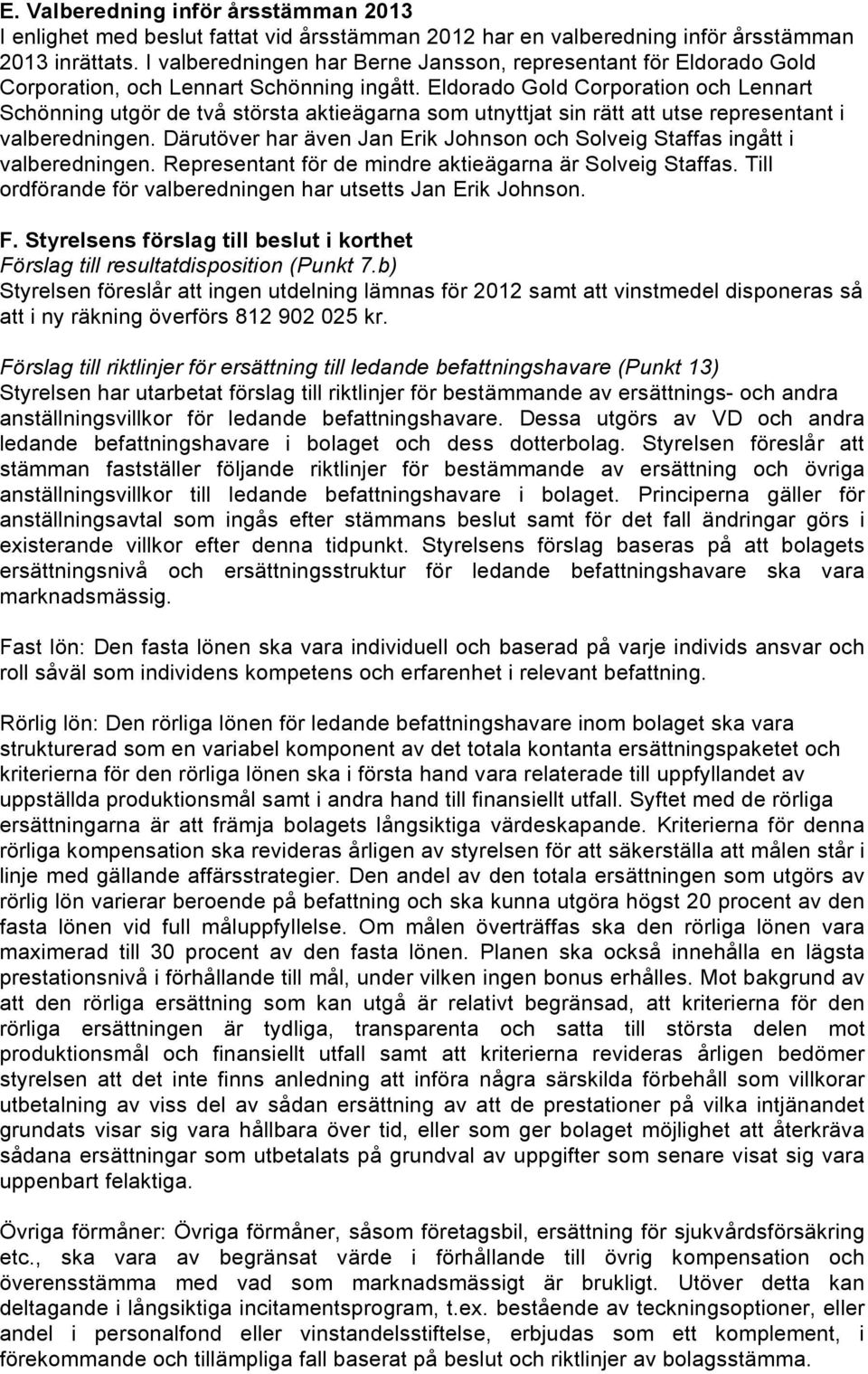 E. Valberedning inför årsstämman 2013
I enlighet med beslut fattat vid årsstämman 2012 har en valberedning inför årsstämman 2013 inrättats. I valberedningen har Berne Jansson, representant för Eldorado Gold Corporation, och Lennart Schönning ingått. Eldorado Gold Corporation och Lennart Schönning utgör de två största aktieägarna som utnyttjat sin rätt att utse representant i valberedningen. Därutöver har även Jan Erik Johnson och Solveig Staffas ingått i valberedningen. Representant för de mindre aktieägarna är Solveig Staffas. Till ordförande för valberedningen har utsetts Jan Erik Johnson.

F. Styrelsens förslag till beslut i korthet
Förslag till resultatdisposition (Punkt 7.b)
Styrelsen föreslår att ingen utdelning lämnas för 2012 samt att vinstmedel disponeras så att i ny räkning överförs 812 902 025 kr.

Förslag till riktlinjer för ersättning till ledande befattningshavare (Punkt 13)
Styrelsen har utarbetat förslag till riktlinjer för bestämmande av ersättnings- och andra anställningsvillkor för ledande befattningshavare. Dessa utgörs av VD och andra ledande befattningshavare i bolaget och dess dotterbolag. Styrelsen föreslår att stämman fastställer följande riktlinjer för bestämmande av ersättning och övriga anställningsvillkor till ledande befattningshavare i bolaget. Principerna gäller för anställningsavtal som ingås efter stämmans beslut samt för det fall ändringar görs i existerande villkor efter denna tidpunkt. Styrelsens förslag baseras på att bolagets ersättningsnivå och ersättningsstruktur för ledande befattningshavare ska vara marknadsmässig.

Fast lön: Den fasta lönen ska vara individuell och baserad på varje individs ansvar och roll såväl som individens kompetens och erfarenhet i relevant befattning.

Rörlig lön: Den rörliga lönen för ledande befattningshavare inom bolaget ska vara strukturerad som en variabel komponent av det totala kontanta ersättningspaketet och kriterierna för den rörliga lönen ska i första hand vara relaterade till uppfyllandet av uppställda produktionsmål samt i andra hand till finansiellt utfall. Syftet med de rörliga ersättningarna är att främja bolagets långsiktiga värdeskapande. Kriterierna för denna rörliga kompensation ska revideras årligen av styrelsen för att säkerställa att målen står i linje med gällande affärsstrategier. Den andel av den totala ersättningen som utgörs av rörlig lön varierar beroende på befattning och ska kunna utgöra högst 20 procent av den fasta lönen vid full måluppfyllelse. Om målen överträffas ska den rörliga lönen vara maximerad till 30 procent av den fasta lönen. Planen ska också innehålla en lägsta prestationsnivå i förhållande till mål, under vilken ingen bonus erhålles. Mot bakgrund av att den rörliga ersättning som kan utgå är relativt begränsad, att kriterierna för den rörliga ersättningen är tydliga, transparenta och satta till största delen mot produktionsmål och finansiellt utfall samt att kriterierna revideras årligen bedömer styrelsen att det inte finns anledning att införa några särskilda förbehåll som villkorar utbetalning av viss del av sådan ersättning av att de prestationer på vilka intjänandet grundats visar sig vara hållbara över tid, eller som ger bolaget möjlighet att återkräva sådana ersättningar som utbetalats på grundval av uppgifter som senare visat sig vara uppenbart felaktiga.

Övriga förmåner: Övriga förmåner, såsom företagsbil, ersättning för sjukvårdsförsäkring etc., ska vara av begränsat värde i förhållande till övrig kompensation och överensstämma med vad som marknadsmässigt är brukligt. Utöver detta kan deltagande i långsiktiga incitamentsprogram, t.ex. bestående av teckningsoptioner, eller andel i personalfond eller vinstandelsstiftelse, erbjudas som ett komplement, i förekommande och tillämpliga fall baserat på beslut och riktlinjer av bolagsstämma.